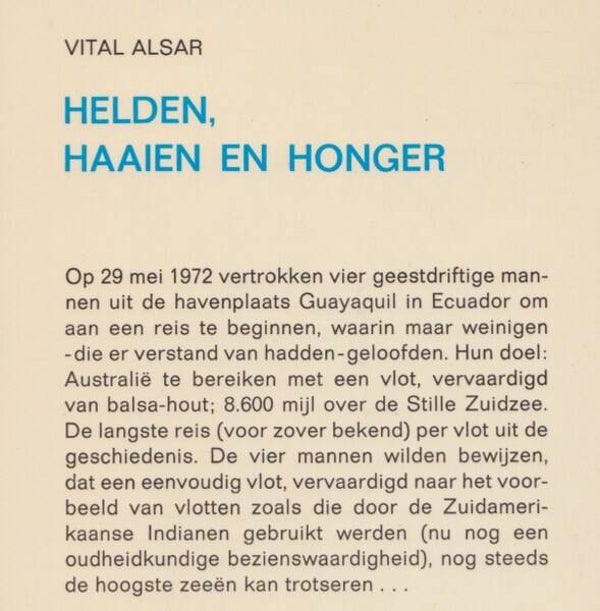 VITAL ALSAR

HELDEN,
HAAIEN EN HONGER

Op 29 mei 1972 vertrokken vier geestdriftige mannen uit de havenplaats Guayaquil in Ecuador om aan een reis te beginnen, waarin maar weinigen -die er verstand van hadden-geloofden. Hun doel: Australië te bereiken met een vlot, vervaardigd van balsa-hout; 8.600 mijl over de Stille Zuidzee. De langste reis (voor zover bekend) per vlot uit de geschiedenis. De vier mannen wilden bewijzen, dat een eenvoudig vlot, vervaardigd naar het voorbeeld van vlotten zoals die door de Zuidamerikaanse Indianen gebruikt werden (nu nog een oudheidkundige bezienswaardigheid), nog steeds de hoogste zeeën kan trotseren . . .